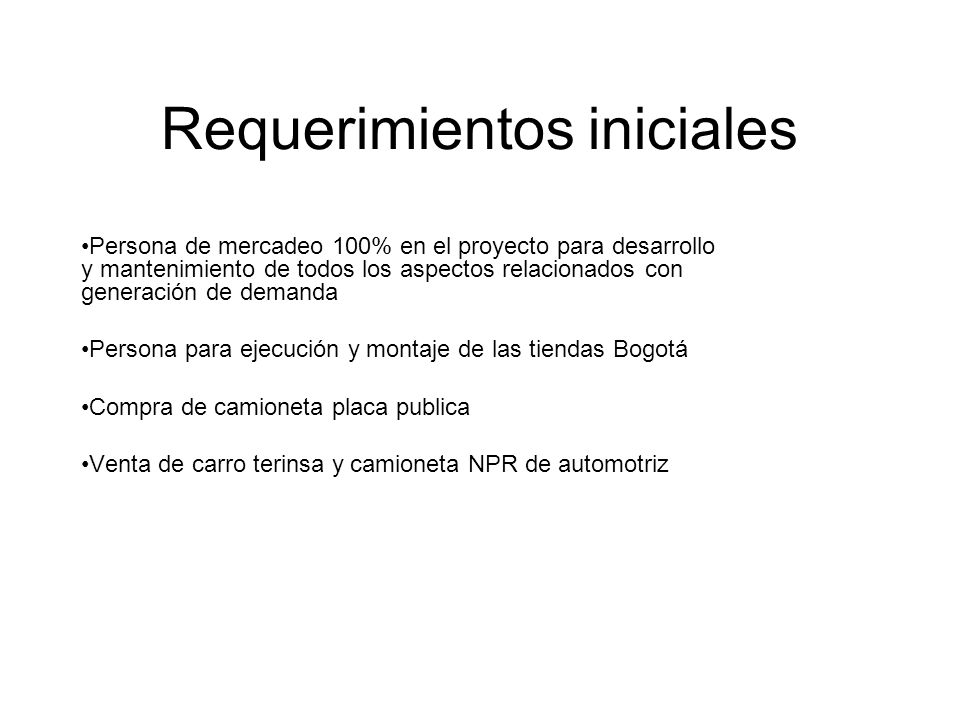 Requerimientos iniciales

•Persona de mercadeo 100% en el proyecto para desarrollo y mantenimiento de todos los aspectos relacionados con generación de demanda

•Persona para ejecución y montaje de las tiendas Bogotá

•Compra de camioneta placa publica

•Venta de carro terinsa y camioneta NPR de automotriz